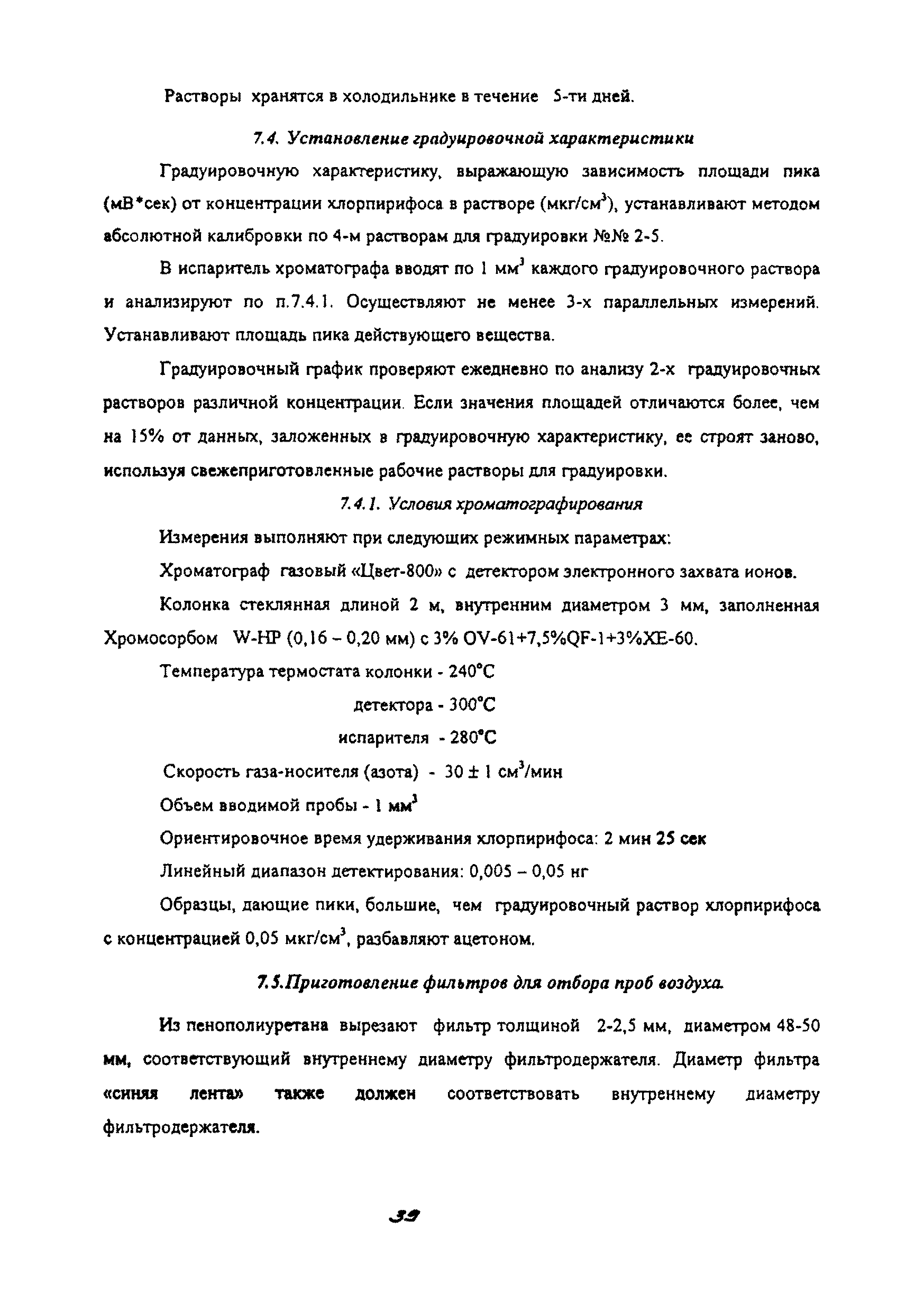 Растворы хранятся в холодильнике в течение 5-ти дней.

7.4. Установление градуировочной характеристики

Градуировочную характеристику, выражающую зависимость площади пика (мВ*сек) от концентрации хлорпирифоса в растворе (мкг/см$^3$), устанавливают методом абсолютной калибровки по 4-м растворам для градуировки №№ 2-5.

В испаритель хроматографа вводят по 1 мм$^3$ каждого градуировочного раствора и анализируют по п.7.4.1. Осуществляют не менее 3-х параллельных измерений. Устанавливают площадь пика действующего вещества.

Градуировочный график проверяют ежедневно по анализу 2-х градуировочных растворов различной концентрации. Если значения площадей отличаются более, чем на 15% от данных, заложенных в градуировочную характеристику, ее строят заново, используя свежеприготовленные рабочие растворы для градуировки.

7.4.1. Условия хроматографирования

Измерения выполняют при следующих режимных параметрах:

Хроматограф газовый «Цвет-800» с детектором электронного захвата ионов.

Колонка стеклянная длиной 2 м, внутренним диаметром 3 мм, заполненная Хромосорбом W-HP (0,16 – 0,20 мм) с 3% OV-61+7,5%QF-1+3%XE-60.

Температура термостата колонки - 240°С

детектора - 300°С

испарителя - 280°С

Скорость газа-носителя (азота) - 30 ± 1 см$^3$/мин

Объем вводимой пробы - 1 мм$^3$

Ориентировочное время удерживания хлорпирифоса: 2 мин 25 сек

Линейный диапазон детектирования: 0,005 – 0,05 нг

Образцы, дающие пики, большие, чем градуировочный раствор хлорпирифоса с концентрацией 0,05 мкг/см$^3$, разбавляют ацетоном.

7.5.Приготовление фильтров для отбора проб воздуха.

Из пенополиуретана вырезают фильтр толщиной 2-2,5 мм, диаметром 48-50 мм, соответствующий внутреннему диаметру фильтродержателя. Диаметр фильтра «синяя лента» также должен соответствовать внутреннему диаметру фильтродержателя.

39